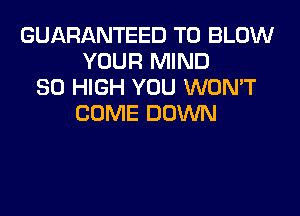 GUARANTEED TO BLOW
YOUR MIND
SO HIGH YOU WON'T
COME DOWN